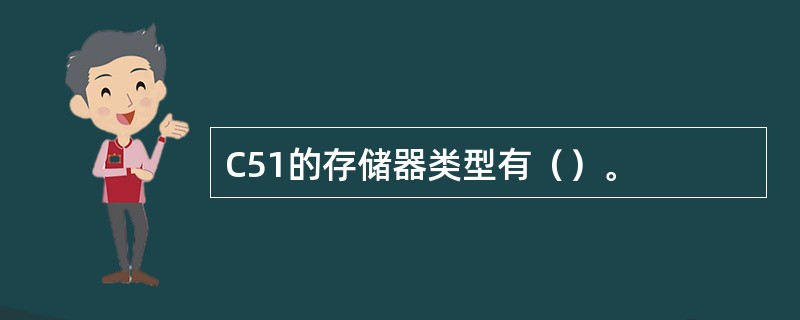 C51的存储器类型有（）。